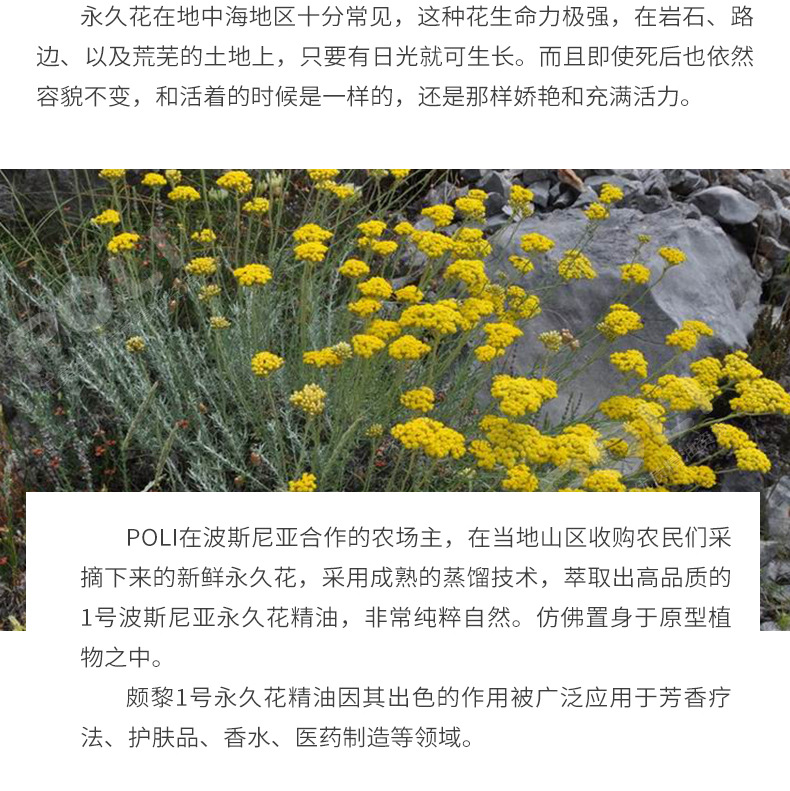 永久花在地中海地区十分常见，这种花生命力极强，在岩石、路边、以及荒芜的土地上，只要有日光就可生长。而且即使死后也依然容貌不变，和活着的时候是一样的，还是那样娇艳和充满活力。

POLI在波斯尼亚合作的农场主，在当地山区收购农民们采摘下来的新鲜永久花，采用成熟的蒸馏技术，萃取出高品质的1号波斯尼亚永久花精油，非常纯粹自然。仿佛置身于原型植物之中。

颇黎1号永久花精油因其出色的作用被广泛应用于芳香疗法、护肤品、香水、医药制造等领域。